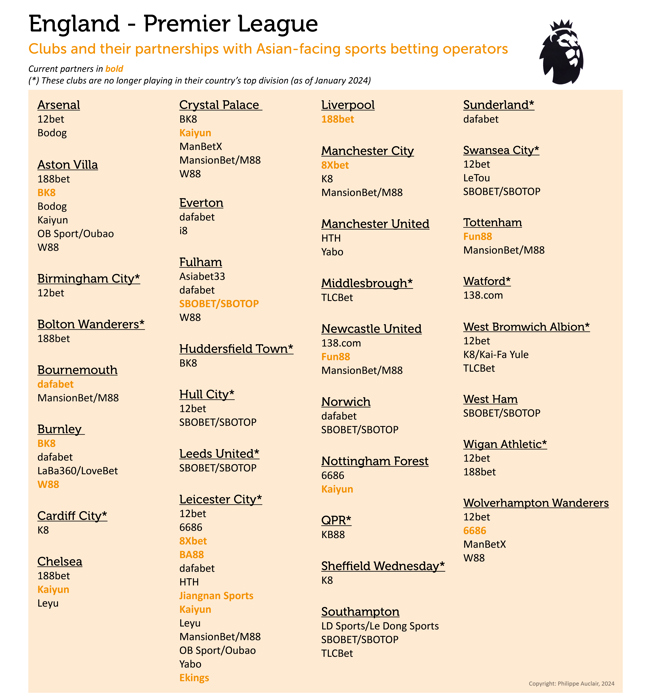 England - Premier League

Clubs and their partnerships with Asian-facing sports betting operators

Current partners in bold
(*) These clubs are no longer playing in their country's top division (as of January 2024)

Arsenal
12bet
Bodog

Aston Villa
188bet
BK8
Bodog
Kaiyun
OB Sport/Oubao
W88

Birmingham City*
12bet

Bolton Wanderers*
188bet

Bournemouth
dafabet
MansionBet/M88

Burnley
BK8
dafabet
LaBa360/LoveBet
W88

Cardiff City*
K8

Chelsea
188bet
Kaiyun
Leyu

Crystal Palace
BK8
Kaiyun
ManBetX
MansionBet/M88
W88

Everton
dafabet
i8

Fulham
Asiabet33
dafabet
SBOBET/SBOTOP
W88

Huddersfield Town*
BK8

Hull City*
12bet
SBOBET/SBOTOP

Leeds United*
SBOBET/SBOTOP

Leicester City*
12bet
6686
8Xbet
BA88
dafabet
HTH
Jiangnan Sports
Kaiyun
Leyu
MansionBet/M88
OB Sport/Oubao
Yabo
Ekings

Liverpool
188bet

Manchester City
8Xbet
K8
MansionBet/M88

Manchester United
HTH
Yabo

Middlesbrough*
TLCBet

Newcastle United
138.com
Fun88
MansionBet/M88

Norwich
dafabet
SBOBET/SBOTOP

Nottingham Forest
6686
Kaiyun

QPR*
KB88

Sheffield Wednesday*
K8

Southampton
LD Sports/Le Dong Sports
SBOBET/SBOTOP
TLCBet

Sunderland*
dafabet

Swansea City*
12bet
LeTou
SBOBET/SBOTOP

Tottenham
Fun88
MansionBet/M88

Watford*
138.com

West Bromwich Albion*
12bet
K8/Kai-Fa Yule
TLCBet

West Ham
SBOBET/SBOTOP

Wigan Athletic*
12bet
188bet

Wolverhampton Wanderers
12bet
6686
ManBetX
W88

Copyright: Philippe Auclair, 2024